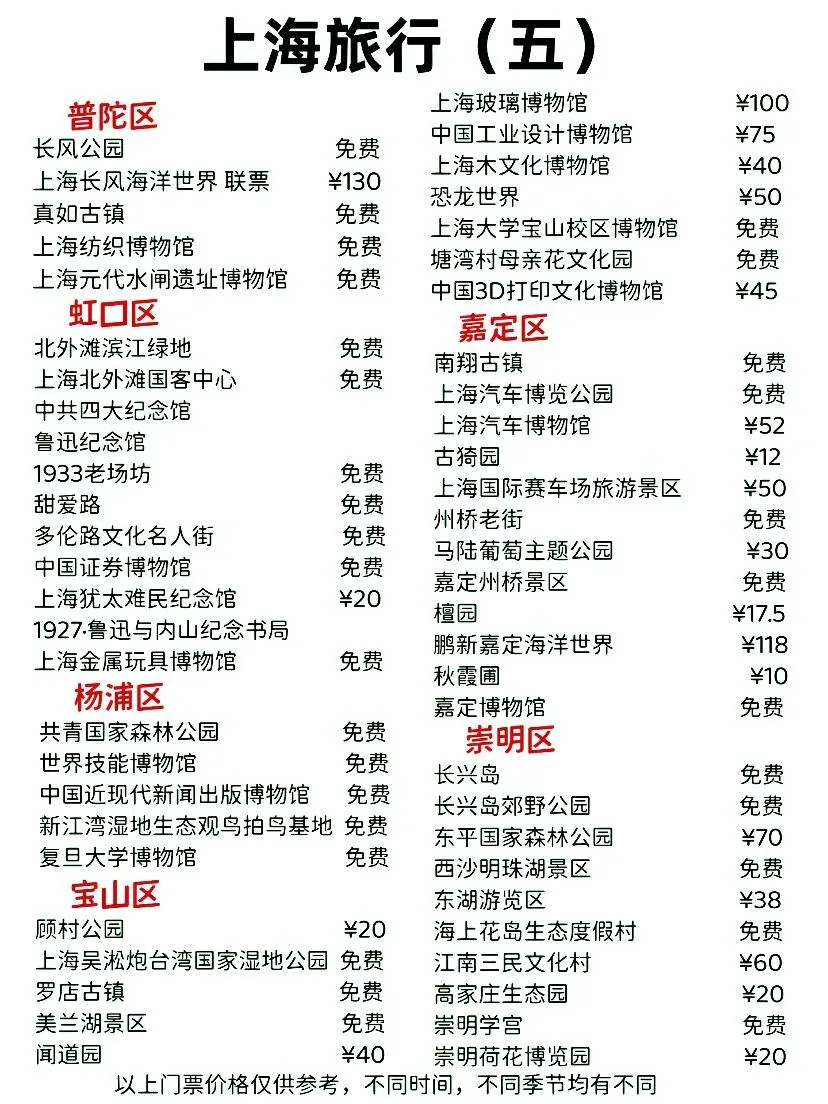 上海旅行（五）

普陀区
长风公园 免费
上海长风海洋世界 联票 ¥130
真如古镇 免费
上海纺织博物馆 免费
上海元代水闸遗址博物馆 免费

虹口区
北外滩滨江绿地 免费
上海北外滩国客中心 免费
中共四大纪念馆
鲁迅纪念馆
1933老场坊 免费
甜爱路 免费
多伦路文化名人街 免费
中国证券博物馆 免费
上海犹太难民纪念馆 ¥20
1927·鲁迅与内山纪念书局
上海金属玩具博物馆 免费

杨浦区
共青国家森林公园 免费
世界技能博物馆 免费
中国近现代新闻出版博物馆 免费
新江湾湿地生态观鸟拍鸟基地 免费
复旦大学博物馆 免费

宝山区
顾村公园 ¥20
上海吴淞炮台湾国家湿地公园 免费
罗店古镇 免费
美兰湖景区 免费
闻道园 ¥40

上海玻璃博物馆 ¥100
中国工业设计博物馆 ¥75
上海木文化博物馆 ¥40
恐龙世界 ¥50
上海大学宝山校区博物馆 免费
塘湾村母亲花文化园 免费
中国3D打印文化博物馆 ¥45

嘉定区
南翔古镇 免费
上海汽车博览公园 免费
上海汽车博物馆 ¥52
古猗园 ¥12
上海国际赛车场旅游景区 ¥50
州桥老街 免费
马陆葡萄主题公园 ¥30
嘉定州桥景区 免费
檀园 ¥17.5
鹏新嘉定海洋世界 ¥118
秋霞圃 ¥10
嘉定博物馆 免费

崇明区
长兴岛 免费
长兴岛郊野公园 免费
东平国家森林公园 ¥70
西沙明珠湖景区 免费
东湖游览区 ¥38
海上花岛生态度假村 免费
江南三民文化村 ¥60
高家庄生态园 ¥20
崇明学宫 免费
崇明荷花博览园 ¥20

以上门票价格仅供参考，不同时间，不同季节均有不同